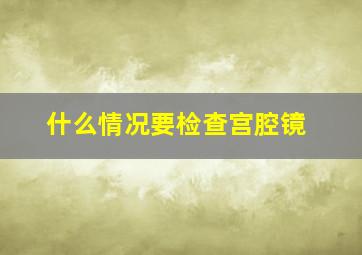 什么情况要检查宫腔镜